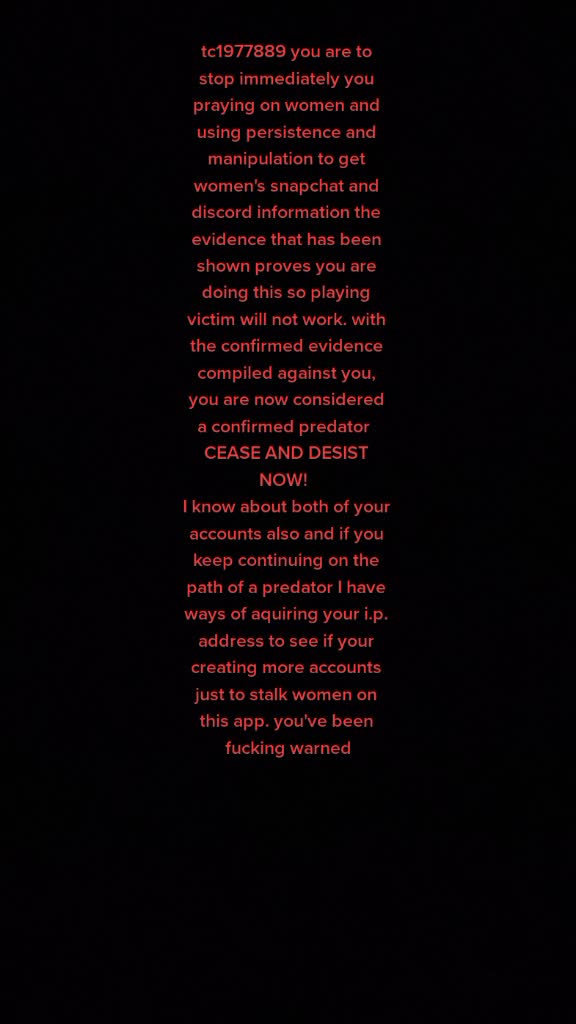 tc1977889 you are to stop immediately you praying on women and using persistence and manipulation to get women's snapchat and discord information the evidence that has been shown proves you are doing this so playing victim will not work. with the confirmed evidence compiled against you, you are now considered a confirmed predator
CEASE AND DESIST NOW!
I know about both of your accounts also and if you keep continuing on the path of a predator I have ways of aquiring your i.p. address to see if your creating more accounts just to stalk women on this app. you've been fucking warned